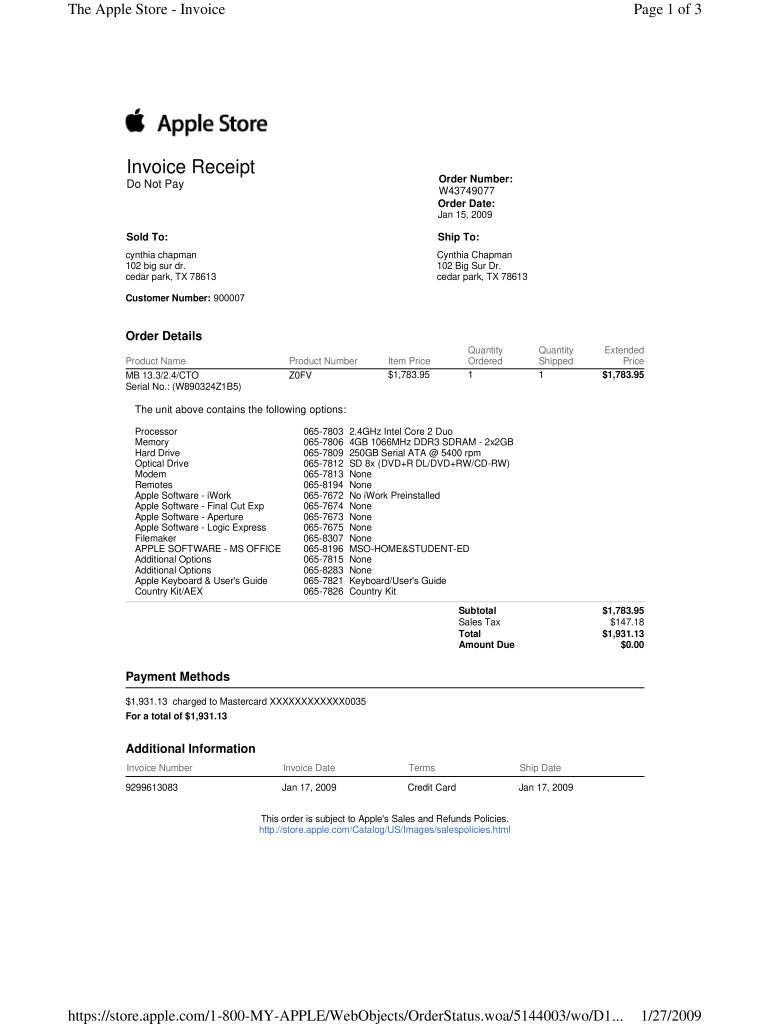 The Apple Store - Invoice

Page 1 of 3

Apple Store

Invoice Receipt
Do Not Pay

Order Number:
W43749077
Order Date:
Jan 15, 2009

Sold To:
cynthia chapman
102 big sur dr.
cedar park, TX 78613

Ship To:
Cynthia Chapman
102 Big Sur Dr.
cedar park, TX 78613

Customer Number: 900007

Order Details

| Product Name | Product Number | Item Price | Quantity Ordered | Quantity Shipped | Extended Price |
|---|---|---|---|---|---|
| MB 13.3/2.4/CTO Serial No.: (W890324Z1B5) | Z0FV | $1,783.95 | 1 | 1 | $1,783.95 |

The unit above contains the following options:

| | | |
|---|---|---|
| Processor | 065-7803 | 2.4GHz Intel Core 2 Duo |
| Memory | 065-7806 | 4GB 1066MHz DDR3 SDRAM - 2x2GB |
| Hard Drive | 065-7809 | 250GB Serial ATA @ 5400 rpm |
| Optical Drive | 065-7812 | SD 8x (DVD+R DL/DVD+RW/CD-RW) |
| Modem | 065-7813 | None |
| Remotes | 065-8194 | None |
| Apple Software - iWork | 065-7672 | No iWork Preinstalled |
| Apple Software - Final Cut Exp | 065-7674 | None |
| Apple Software - Aperture | 065-7673 | None |
| Apple Software - Logic Express | 065-7675 | None |
| Filemaker | 065-8307 | None |
| APPLE SOFTWARE - MS OFFICE | 065-8196 | MSO-HOME&STUDENT-ED |
| Additional Options | 065-7815 | None |
| Additional Options | 065-8283 | None |
| Apple Keyboard & User's Guide | 065-7821 | Keyboard/User's Guide |
| Country Kit/AEX | 065-7826 | Country Kit |

| | |
|---|---|
| Subtotal | $1,783.95 |
| Sales Tax | $147.18 |
| Total | $1,931.13 |
| Amount Due | $0.00 |

Payment Methods

$1,931.13 charged to Mastercard XXXXXXXXXXXX0035
For a total of $1,931.13

Additional Information

| Invoice Number | Invoice Date | Terms | Ship Date |
|---|---|---|---|
| 9299613083 | Jan 17, 2009 | Credit Card | Jan 17, 2009 |

This order is subject to Apple's Sales and Refunds Policies.
http://store.apple.com/Catalog/US/Images/salespolicies.html

https://store.apple.com/1-800-MY-APPLE/WebObjects/OrderStatus.woa/5144003/wo/D1...

1/27/2009